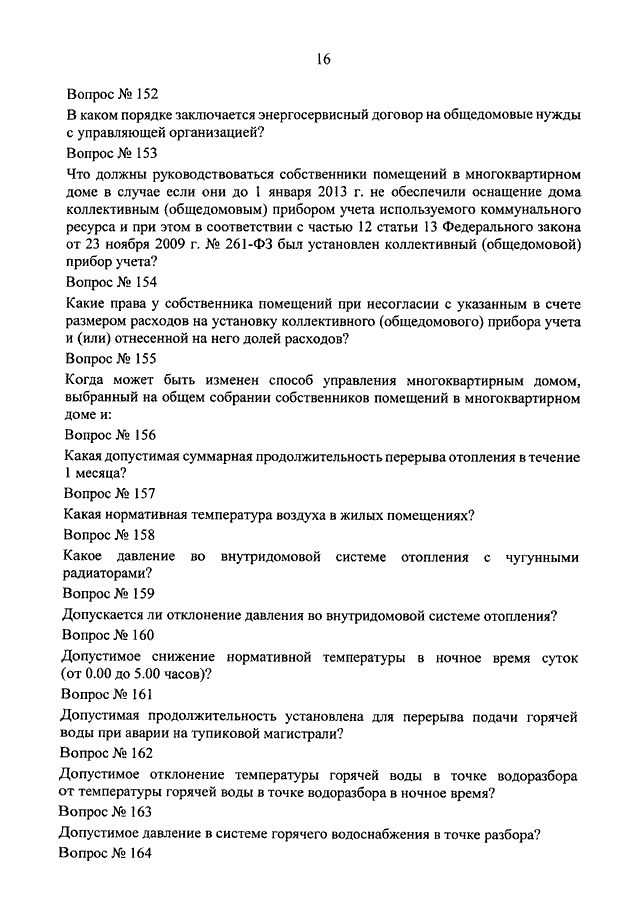 16

Вопрос № 152

В каком порядке заключается энергосервисный договор на общедомовые нужды с управляющей организацией?

Вопрос № 153

Что должны руководствоваться собственники помещений в многоквартирном доме в случае если они до 1 января 2013 г. не обеспечили оснащение дома коллективным (общедомовым) прибором учета используемого коммунального ресурса и при этом в соответствии с частью 12 статьи 13 Федерального закона от 23 ноября 2009 г. № 261-ФЗ был установлен коллективный (общедомовой) прибор учета?

Вопрос № 154

Какие права у собственника помещений при несогласии с указанным в счете размером расходов на установку коллективного (общедомового) прибора учета и (или) отнесенной на него долей расходов?

Вопрос № 155

Когда может быть изменен способ управления многоквартирным домом, выбранный на общем собрании собственников помещений в многоквартирном доме и:

Вопрос № 156

Какая допустимая суммарная продолжительность перерыва отопления в течение 1 месяца?

Вопрос № 157

Какая нормативная температура воздуха в жилых помещениях?

Вопрос № 158

Какое давление во внутридомовой системе отопления с чугунными радиаторами?

Вопрос № 159

Допускается ли отклонение давления во внутридомовой системе отопления?

Вопрос № 160

Допустимое снижение нормативной температуры в ночное время суток (от 0.00 до 5.00 часов)?

Вопрос № 161

Допустимая продолжительность установлена для перерыва подачи горячей воды при аварии на тупиковой магистрали?

Вопрос № 162

Допустимое отклонение температуры горячей воды в точке водоразбора от температуры горячей воды в точке водоразбора в ночное время?

Вопрос № 163

Допустимое давление в системе горячего водоснабжения в точке разбора?

Вопрос № 164